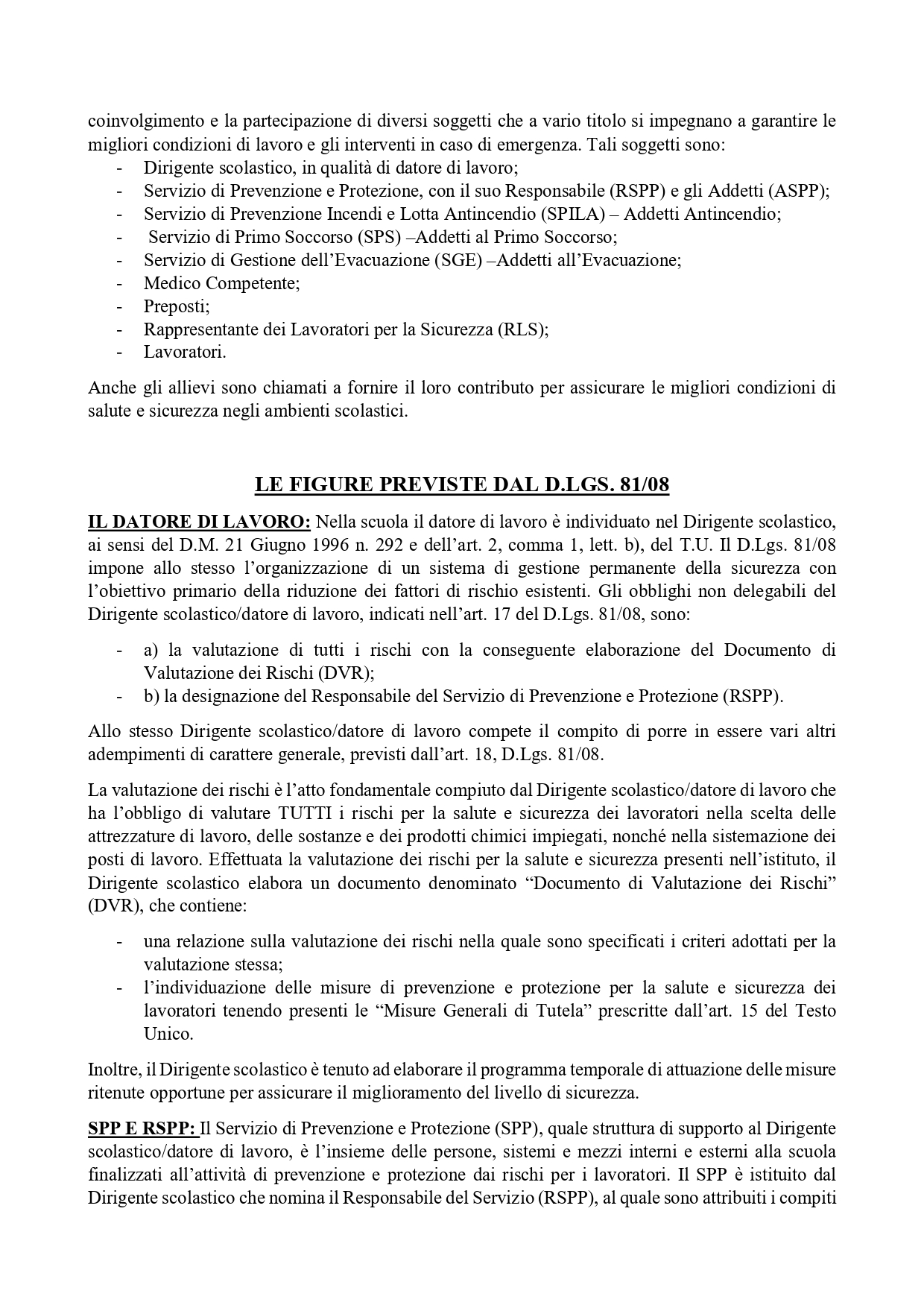 coinvolgimento e la partecipazione di diversi soggetti che a vario titolo si impegnano a garantire le migliori condizioni di lavoro e gli interventi in caso di emergenza. Tali soggetti sono:
- Dirigente scolastico, in qualità di datore di lavoro;
- Servizio di Prevenzione e Protezione, con il suo Responsabile (RSPP) e gli Addetti (ASPP);
- Servizio di Prevenzione Incendi e Lotta Antincendio (SPILA) – Addetti Antincendio;
- Servizio di Primo Soccorso (SPS) –Addetti al Primo Soccorso;
- Servizio di Gestione dell'Evacuazione (SGE) –Addetti all'Evacuazione;
- Medico Competente;
- Preposti;
- Rappresentante dei Lavoratori per la Sicurezza (RLS);
- Lavoratori.

Anche gli allievi sono chiamati a fornire il loro contributo per assicurare le migliori condizioni di salute e sicurezza negli ambienti scolastici.

LE FIGURE PREVISTE DAL D.LGS. 81/08

IL DATORE DI LAVORO: Nella scuola il datore di lavoro è individuato nel Dirigente scolastico, ai sensi del D.M. 21 Giugno 1996 n. 292 e dell'art. 2, comma 1, lett. b), del T.U. Il D.Lgs. 81/08 impone allo stesso l'organizzazione di un sistema di gestione permanente della sicurezza con l'obiettivo primario della riduzione dei fattori di rischio esistenti. Gli obblighi non delegabili del Dirigente scolastico/datore di lavoro, indicati nell'art. 17 del D.Lgs. 81/08, sono:

- a) la valutazione di tutti i rischi con la conseguente elaborazione del Documento di Valutazione dei Rischi (DVR);
- b) la designazione del Responsabile del Servizio di Prevenzione e Protezione (RSPP).

Allo stesso Dirigente scolastico/datore di lavoro compete il compito di porre in essere vari altri adempimenti di carattere generale, previsti dall'art. 18, D.Lgs. 81/08.

La valutazione dei rischi è l'atto fondamentale compiuto dal Dirigente scolastico/datore di lavoro che ha l'obbligo di valutare TUTTI i rischi per la salute e sicurezza dei lavoratori nella scelta delle attrezzature di lavoro, delle sostanze e dei prodotti chimici impiegati, nonché nella sistemazione dei posti di lavoro. Effettuata la valutazione dei rischi per la salute e sicurezza presenti nell'istituto, il Dirigente scolastico elabora un documento denominato "Documento di Valutazione dei Rischi" (DVR), che contiene:

- una relazione sulla valutazione dei rischi nella quale sono specificati i criteri adottati per la valutazione stessa;
- l'individuazione delle misure di prevenzione e protezione per la salute e sicurezza dei lavoratori tenendo presenti le "Misure Generali di Tutela" prescritte dall'art. 15 del Testo Unico.

Inoltre, il Dirigente scolastico è tenuto ad elaborare il programma temporale di attuazione delle misure ritenute opportune per assicurare il miglioramento del livello di sicurezza.

SPP E RSPP: Il Servizio di Prevenzione e Protezione (SPP), quale struttura di supporto al Dirigente scolastico/datore di lavoro, è l'insieme delle persone, sistemi e mezzi interni e esterni alla scuola finalizzati all'attività di prevenzione e protezione dai rischi per i lavoratori. Il SPP è istituito dal Dirigente scolastico che nomina il Responsabile del Servizio (RSPP), al quale sono attribuiti i compiti